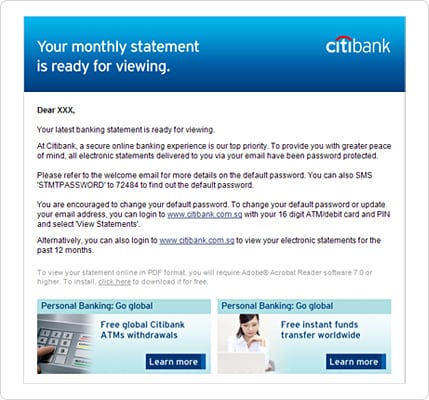 Your monthly statement is ready for viewing.

citibank

Dear XXX,

Your latest banking statement is ready for viewing.

At Citibank, a secure online banking experience is our top priority. To provide you with greater peace of mind, all electronic statements delivered to you via your email have been password protected.

Please refer to the welcome email for more details on the default password. You can also SMS 'STMTPASSWORD' to 72484 to find out the default password.

You are encouraged to change your default password. To change your default password or update your email address, you can login to www.citibank.com.sg with your 16 digit ATM/debit card and PIN and select 'View Statements'.

Alternatively, you can also login to www.citibank.com.sg to view your electronic statements for the past 12 months.

To view your statement online in PDF format, you will require Adobe® Acrobat Reader software 7.0 or higher. To install, click here to download it for free.

Personal Banking: Go global

Free global Citibank ATMs withdrawals

Learn more

Personal Banking: Go global

Free instant funds transfer worldwide

Learn more